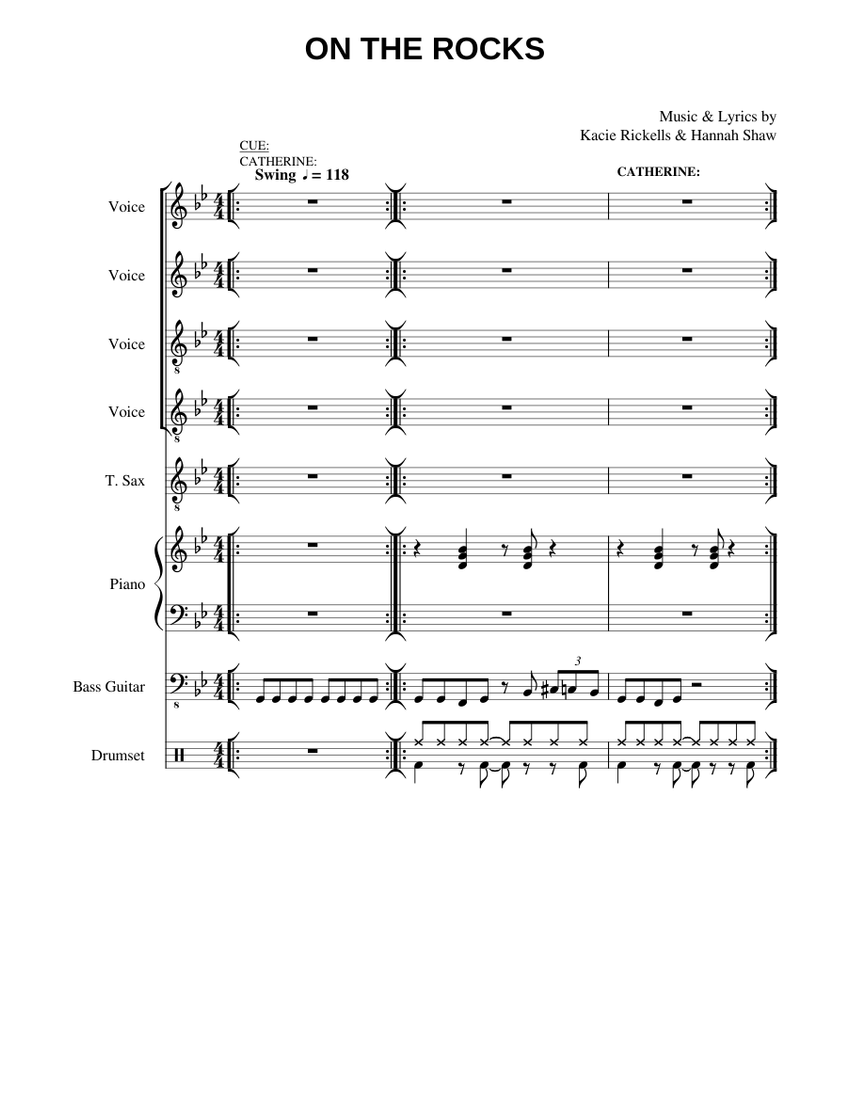 ON THE ROCKS

Music & Lyrics by
Kacie Rickells & Hannah Shaw

CUE:
CATHERINE:
Swing ♩ = 118

CATHERINE:

Voice

Voice

Voice

Voice

T. Sax

Piano

Bass Guitar

3

Drumset